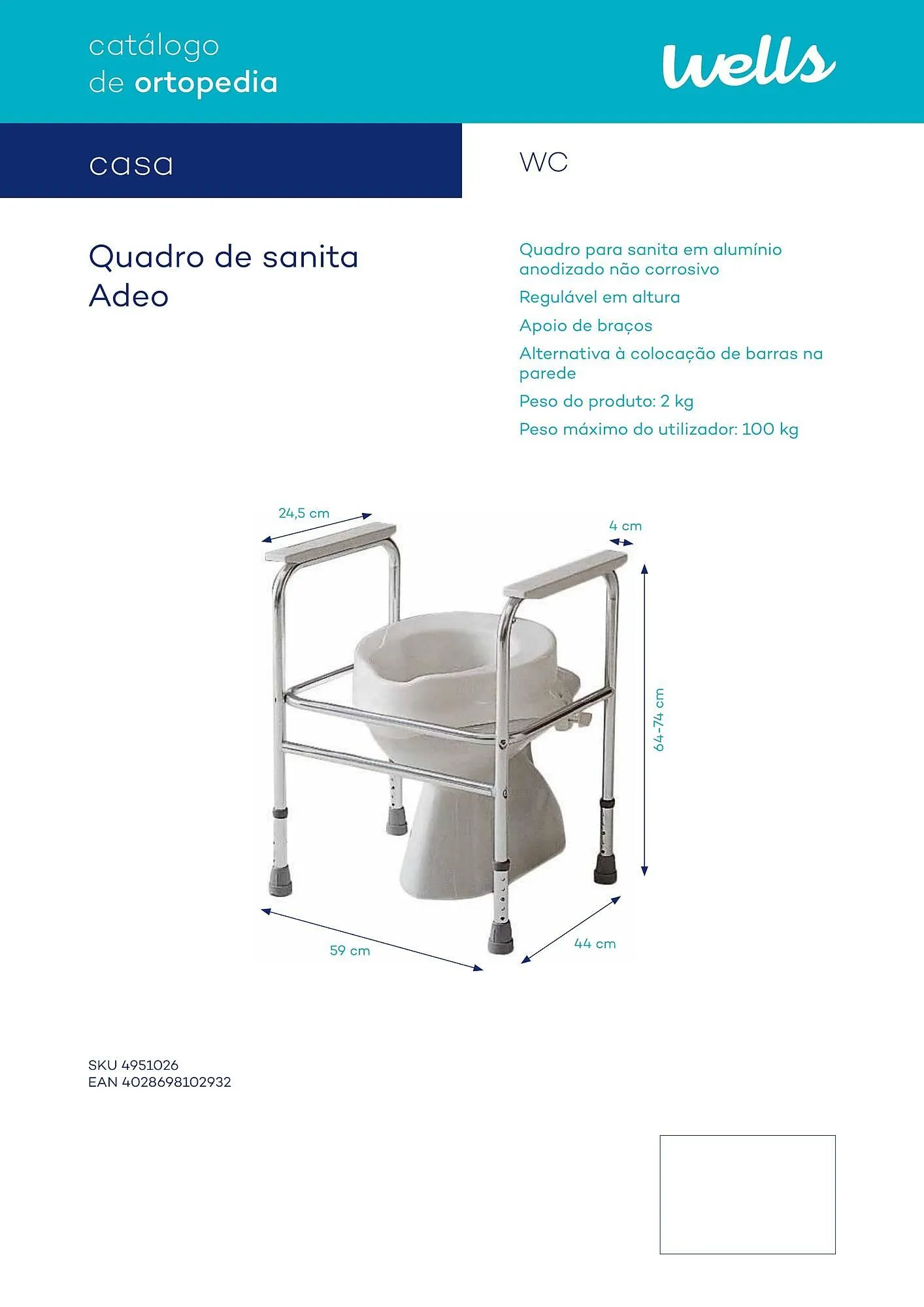 catálogo
de ortopedia

wells

casa

WC

Quadro de sanita Adeo

Quadro para sanita em alumínio anodizado não corrosivo

Regulável em altura

Apoio de braços

Alternativa à colocação de barras na parede

Peso do produto: 2 kg

Peso máximo do utilizador: 100 kg

24,5 cm

4 cm

64-74 cm

59 cm

44 cm

SKU 4951026
EAN 4028698102932